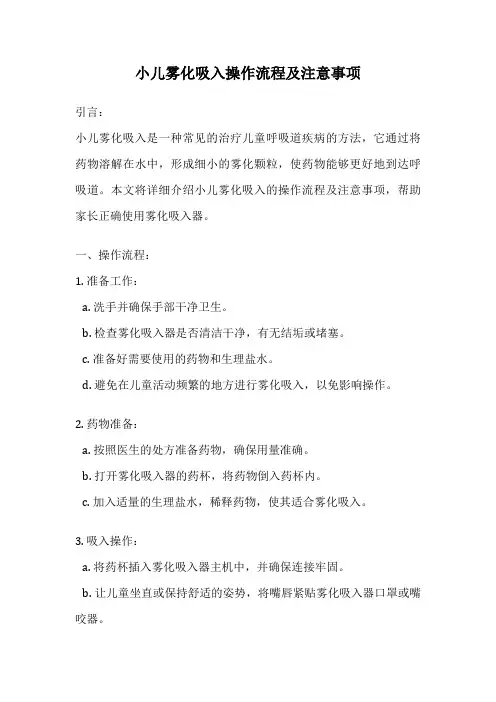 小儿雾化吸入操作流程及注意事项

引言：

小儿雾化吸入是一种常见的治疗儿童呼吸道疾病的方法，它通过将药物溶解在水中，形成细小的雾化颗粒，使药物能够更好地到达呼吸道。本文将详细介绍小儿雾化吸入的操作流程及注意事项，帮助家长正确使用雾化吸入器。

一、操作流程：

1. 准备工作：

a. 洗手并确保手部干净卫生。

b. 检查雾化吸入器是否清洁干净，有无结垢或堵塞。

c. 准备好需要使用的药物和生理盐水。

d. 避免在儿童活动频繁的地方进行雾化吸入，以免影响操作。

2. 药物准备：

a. 按照医生的处方准备药物，确保用量准确。

b. 打开雾化吸入器的药杯，将药物倒入药杯内。

c. 加入适量的生理盐水，稀释药物，使其适合雾化吸入。

3. 吸入操作：

a. 将药杯插入雾化吸入器主机中，并确保连接牢固。

b. 让儿童坐直或保持舒适的姿势，将嘴唇紧贴雾化吸入器口罩或嘴咬器。